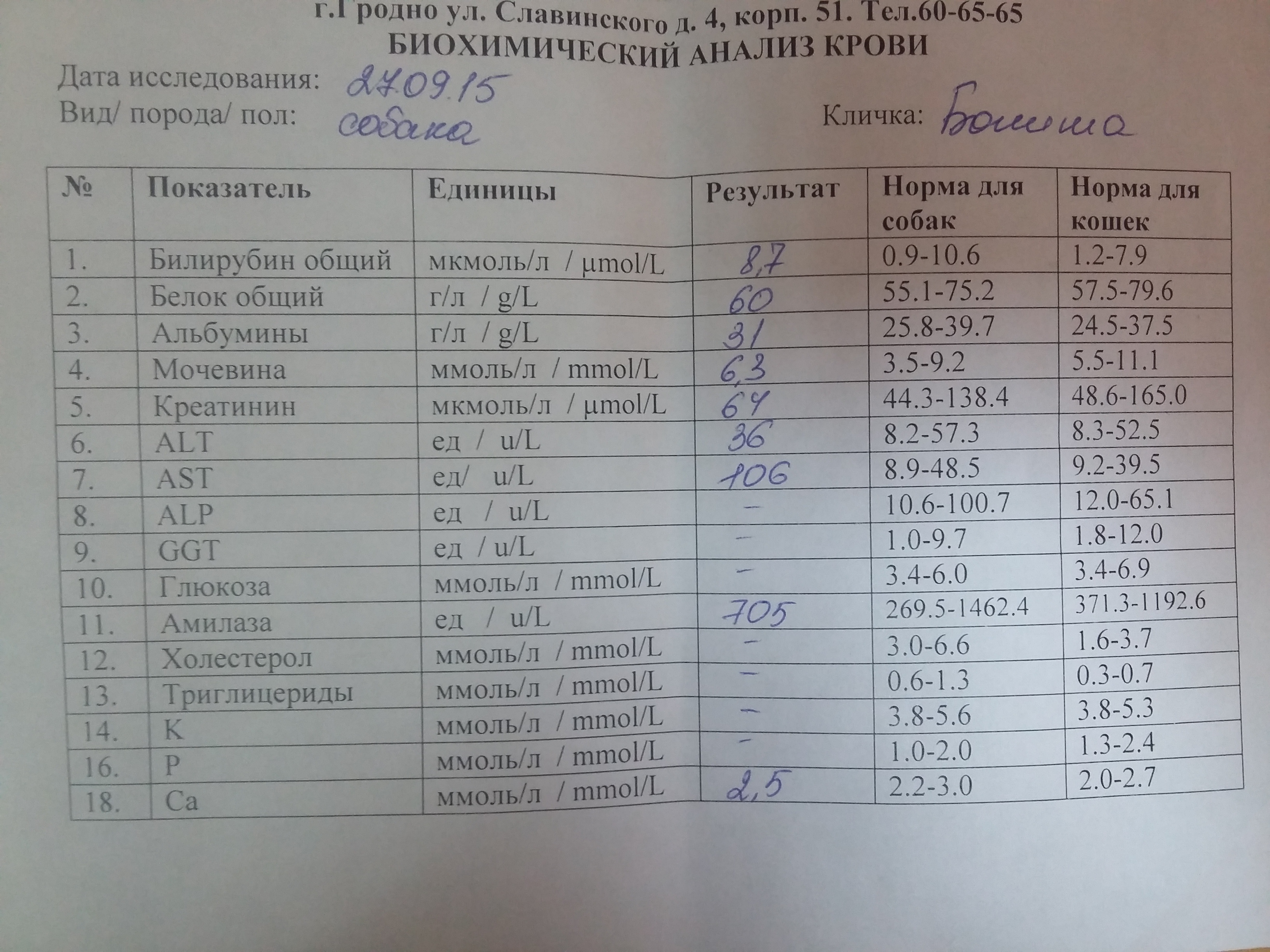 г.Гродно ул. Славинского д. 4, корп. 51. Тел.60-65-65
БИОХИМИЧЕСКИЙ АНАЛИЗ КРОВИ

Дата исследования: 27.09.15
Вид/ порода/ пол: собака
Кличка: Бошша

| № | Показатель | Единицы | Результат | Норма для собак | Норма для кошек |
|---|---|---|---|---|---|
| 1. | Билирубин общий | мкмоль/л / µmol/L | 8,7 | 0.9-10.6 | 1.2-7.9 |
| 2. | Белок общий | г/л / g/L | 60 | 55.1-75.2 | 57.5-79.6 |
| 3. | Альбумины | г/л / g/L | 31 | 25.8-39.7 | 24.5-37.5 |
| 4. | Мочевина | ммоль/л / mmol/L | 6,3 | 3.5-9.2 | 5.5-11.1 |
| 5. | Креатинин | мкмоль/л / µmol/L | 64 | 44.3-138.4 | 48.6-165.0 |
| 6. | ALT | ед / u/L | 36 | 8.2-57.3 | 8.3-52.5 |
| 7. | AST | ед/ u/L | 106 | 8.9-48.5 | 9.2-39.5 |
| 8. | ALP | ед / u/L | – | 10.6-100.7 | 12.0-65.1 |
| 9. | GGT | ед / u/L | – | 1.0-9.7 | 1.8-12.0 |
| 10. | Глюкоза | ммоль/л / mmol/L | – | 3.4-6.0 | 3.4-6.9 |
| 11. | Амилаза | ед / u/L | 705 | 269.5-1462.4 | 371.3-1192.6 |
| 12. | Холестерол | ммоль/л / mmol/L | – | 3.0-6.6 | 1.6-3.7 |
| 13. | Триглицериды | ммоль/л / mmol/L | – | 0.6-1.3 | 0.3-0.7 |
| 14. | K | ммоль/л / mmol/L | – | 3.8-5.6 | 3.8-5.3 |
| 16. | P | ммоль/л / mmol/L | – | 1.0-2.0 | 1.3-2.4 |
| 18. | Ca | ммоль/л / mmol/L | 2,5 | 2.2-3.0 | 2.0-2.7 |